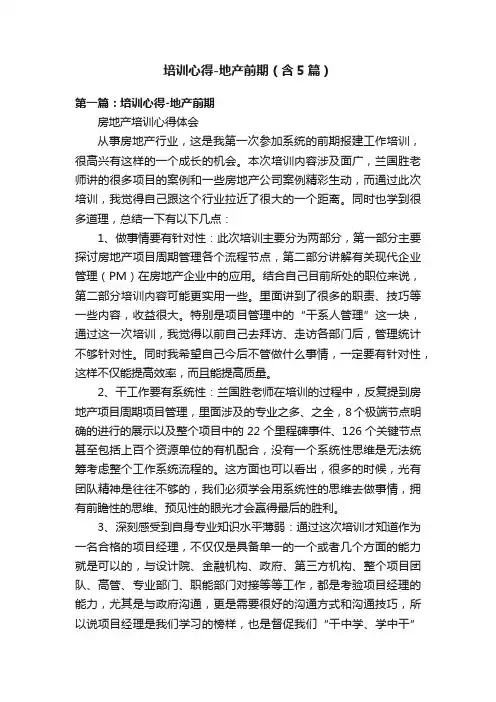 培训心得-地产前期（含5篇）

第一篇：培训心得-地产前期

房地产培训心得体会

从事房地产行业，这是我第一次参加系统的前期报建工作培训，很高兴有这样的一个成长的机会。本次培训内容涉及面广，兰国胜老师讲的很多项目的案例和一些房地产公司案例精彩生动，而通过此次培训，我觉得自己跟这个行业拉近了很大的一个距离。同时也学到很多道理，总结一下有以下几点：

1、做事情要有针对性：此次培训主要分为两部分，第一部分主要探讨房地产项目周期管理各个流程节点，第二部分讲解有关现代企业管理（PM）在房地产企业中的应用。结合自己目前所处的职位来说，第二部分培训内容可能更实用一些。里面讲到了很多的职责、技巧等一些内容，收益很大。特别是项目管理中的“干系人管理”这一块，通过这一次培训，我觉得以前自己去拜访、走访各部门后，管理统计不够针对性。同时我希望自己今后不管做什么事情，一定要有针对性，这样不仅能提高效率，而且能提高质量。

2、干工作要有系统性：兰国胜老师在培训的过程中，反复提到房地产项目周期项目管理，里面涉及的专业之多、之全，8个极端节点明确的进行的展示以及整个项目中的22个里程碑事件、126个关键节点甚至包括上百个资源单位的有机配合，没有一个系统性思维是无法统筹考虑整个工作系统流程的。这方面也可以看出，很多的时候，光有团队精神是往往不够的，我们必须学会用系统性的思维去做事情，拥有前瞻性的思维、预见性的眼光才会赢得最后的胜利。

3、深刻感受到自身专业知识水平薄弱：通过这次培训才知道作为一名合格的项目经理，不仅仅是具备单一的一个或者几个方面的能力就是可以的，与设计院、金融机构、政府、第三方机构、整个项目团队、高管、专业部门、职能部门对接等等工作，都是考验项目经理的能力，尤其是与政府沟通，更是需要很好的沟通方式和沟通技巧，所以说项目经理是我们学习的榜样，也是督促我们“干中学、学中干”